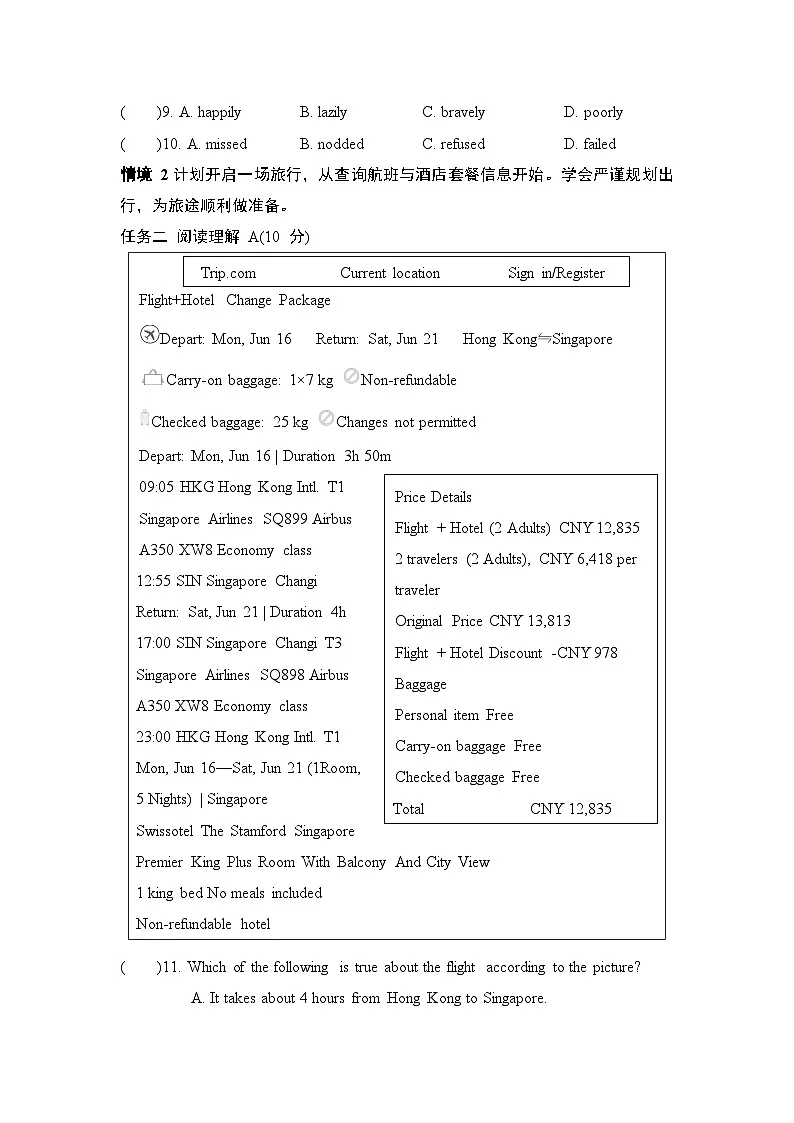 (　　)9. A. happily　　B. lazily　　C. bravely　　D. poorly

(　　)10. A. missed　　B. nodded　　C. refused　　D. failed

情境 2 计划开启一场旅行，从查询航班与酒店套餐信息开始。学会严谨规划出行，为旅途顺利做准备。

任务二 阅读理解 A(10 分)

Trip.com　　Current location　　Sign in/Register

Flight+Hotel Change Package

Depart: Mon, Jun 16　Return: Sat, Jun 21　Hong Kong⇋Singapore

Carry-on baggage: 1×7 kg　Non-refundable

Checked baggage: 25 kg　Changes not permitted

Depart: Mon, Jun 16 | Duration 3h 50m

09:05 HKG Hong Kong Intl. T1

Singapore Airlines SQ899 Airbus A350 XW8 Economy class

12:55 SIN Singapore Changi

Return: Sat, Jun 21 | Duration 4h

17:00 SIN Singapore Changi T3

Singapore Airlines SQ898 Airbus A350 XW8 Economy class

23:00 HKG Hong Kong Intl. T1

Mon, Jun 16—Sat, Jun 21 (1Room, 5 Nights) | Singapore

Swissotel The Stamford Singapore

Premier King Plus Room With Balcony And City View

1 king bed No meals included

Non-refundable hotel

Price Details

Flight + Hotel (2 Adults) CNY 12,835

2 travelers (2 Adults), CNY 6,418 per traveler

Original Price CNY 13,813

Flight + Hotel Discount -CNY 978

Baggage

Personal item Free

Carry-on baggage Free

Checked baggage Free

Total　　CNY 12,835

(　　)11. Which of the following is true about the flight according to the picture?

A. It takes about 4 hours from Hong Kong to Singapore.